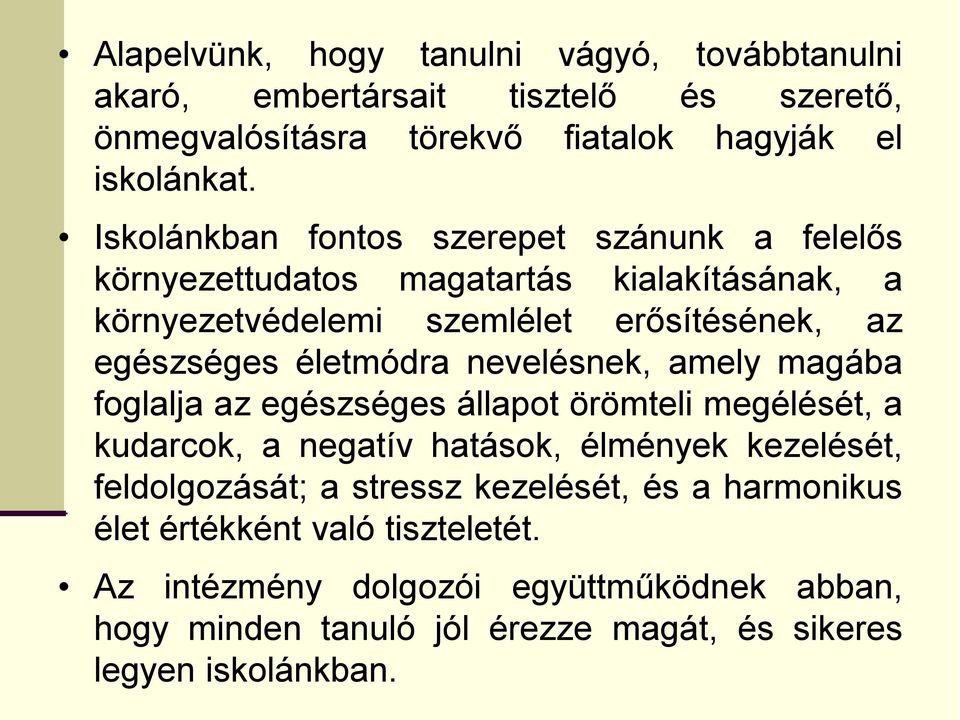 • Alapelvünk, hogy tanulni vágyó, továbbtanulni akaró, embertársait tisztelő és szerető, önmegvalósításra törekvő fiatalok hagyják el iskolánkat.

• Iskolánkban fontos szerepet szánunk a felelős környezettudatos magatartás kialakításának, a környezetvédelemi szemlélet erősítésének, az egészséges életmódra nevelésnek, amely magába foglalja az egészséges állapot örömteli megélését, a kudarcok, a negatív hatások, élmények kezelését, feldolgozását; a stressz kezelését, és a harmonikus élet értékként való tiszteletét.

• Az intézmény dolgozói együttműködnek abban, hogy minden tanuló jól érezze magát, és sikeres legyen iskolánkban.